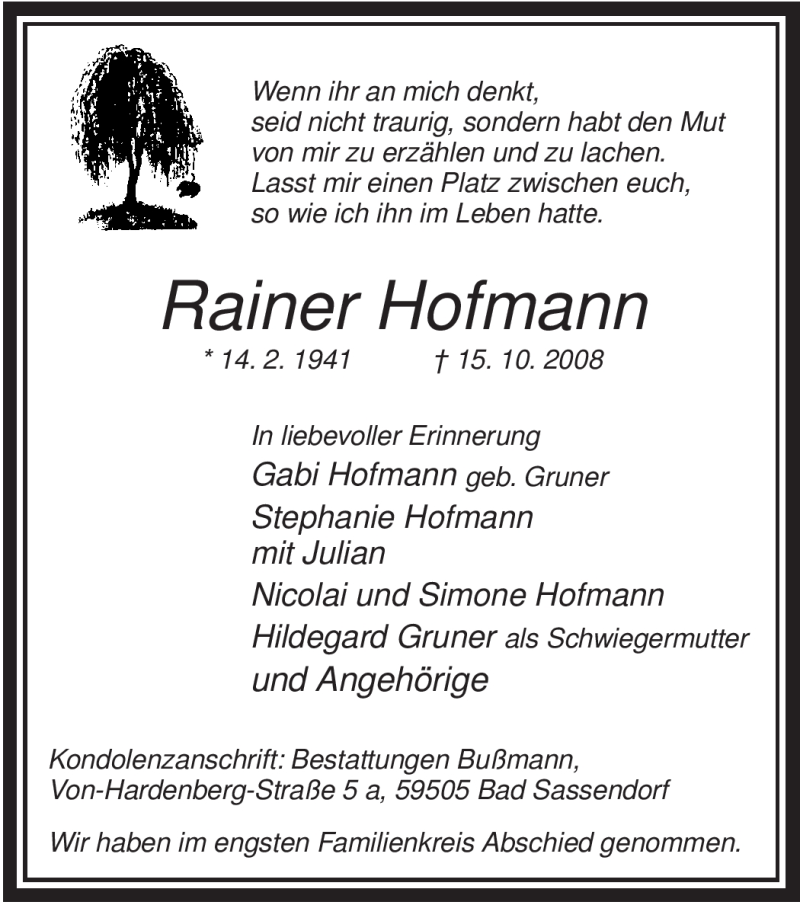 Wenn ihr an mich denkt,
seid nicht traurig, sondern habt den Mut
von mir zu erzählen und zu lachen.
Lasst mir einen Platz zwischen euch,
so wie ich ihn im Leben hatte.

Rainer Hofmann

* 14. 2. 1941 † 15. 10. 2008

In liebevoller Erinnerung
Gabi Hofmann geb. Gruner
Stephanie Hofmann
mit Julian
Nicolai und Simone Hofmann
Hildegard Gruner als Schwiegermutter
und Angehörige

Kondolenzanschrift: Bestattungen Bußmann,
Von-Hardenberg-Straße 5 a, 59505 Bad Sassendorf

Wir haben im engsten Familienkreis Abschied genommen.